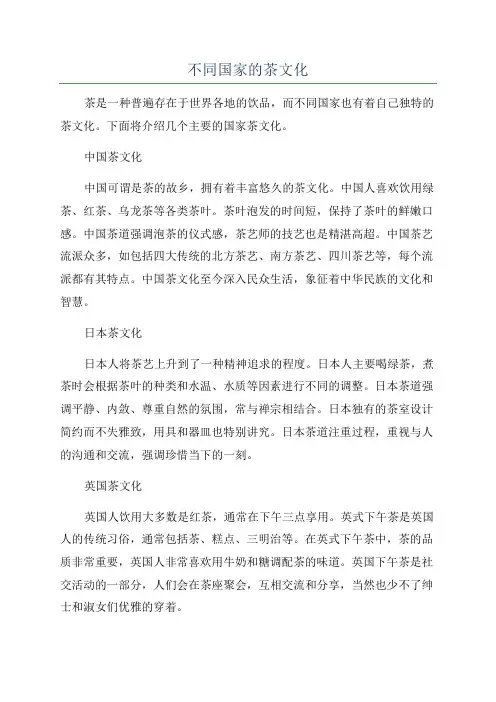 不同国家的茶文化

茶是一种普遍存在于世界各地的饮品，而不同国家也有着自己独特的茶文化。下面将介绍几个主要的国家茶文化。

中国茶文化

中国可谓是茶的故乡，拥有着丰富悠久的茶文化。中国人喜欢饮用绿茶、红茶、乌龙茶等各类茶叶。茶叶泡发的时间短，保持了茶叶的鲜嫩口感。中国茶道强调泡茶的仪式感，茶艺师的技艺也是精湛高超。中国茶艺流派众多，如包括四大传统的北方茶艺、南方茶艺、四川茶艺等，每个流派都有其特点。中国茶文化至今深入民众生活，象征着中华民族的文化和智慧。

日本茶文化

日本人将茶艺上升到了一种精神追求的程度。日本人主要喝绿茶，煮茶时会根据茶叶的种类和水温、水质等因素进行不同的调整。日本茶道强调平静、内敛、尊重自然的氛围，常与禅宗相结合。日本独有的茶室设计简约而不失雅致，用具和器皿也特别讲究。日本茶道注重过程，重视与人的沟通和交流，强调珍惜当下的一刻。

英国茶文化

英国人饮用大多数是红茶，通常在下午三点享用。英式下午茶是英国人的传统习俗，通常包括茶、糕点、三明治等。在英式下午茶中，茶的品质非常重要，英国人非常喜欢用牛奶和糖调配茶的味道。英国下午茶是社交活动的一部分，人们会在茶座聚会，互相交流和分享，当然也少不了绅士和淑女们优雅的穿着。